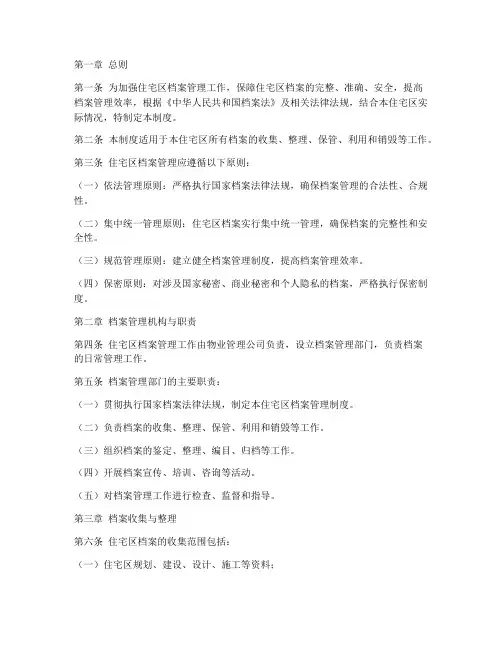 第一章 总则

第一条 为加强住宅区档案管理工作，保障住宅区档案的完整、准确、安全，提高档案管理效率，根据《中华人民共和国档案法》及相关法律法规，结合本住宅区实际情况，特制定本制度。

第二条 本制度适用于本住宅区所有档案的收集、整理、保管、利用和销毁等工作。

第三条 住宅区档案管理应遵循以下原则：

（一）依法管理原则：严格执行国家档案法律法规，确保档案管理的合法性、合规性。

（二）集中统一管理原则：住宅区档案实行集中统一管理，确保档案的完整性和安全性。

（三）规范管理原则：建立健全档案管理制度，提高档案管理效率。

（四）保密原则：对涉及国家秘密、商业秘密和个人隐私的档案，严格执行保密制度。

第二章 档案管理机构与职责

第四条 住宅区档案管理工作由物业管理公司负责，设立档案管理部门，负责档案的日常管理工作。

第五条 档案管理部门的主要职责：

（一）贯彻执行国家档案法律法规，制定本住宅区档案管理制度。

（二）负责档案的收集、整理、保管、利用和销毁等工作。

（三）组织档案的鉴定、整理、编目、归档等工作。

（四）开展档案宣传、培训、咨询等活动。

（五）对档案管理工作进行检查、监督和指导。

第三章 档案收集与整理

第六条 住宅区档案的收集范围包括：

（一）住宅区规划、建设、设计、施工等资料；